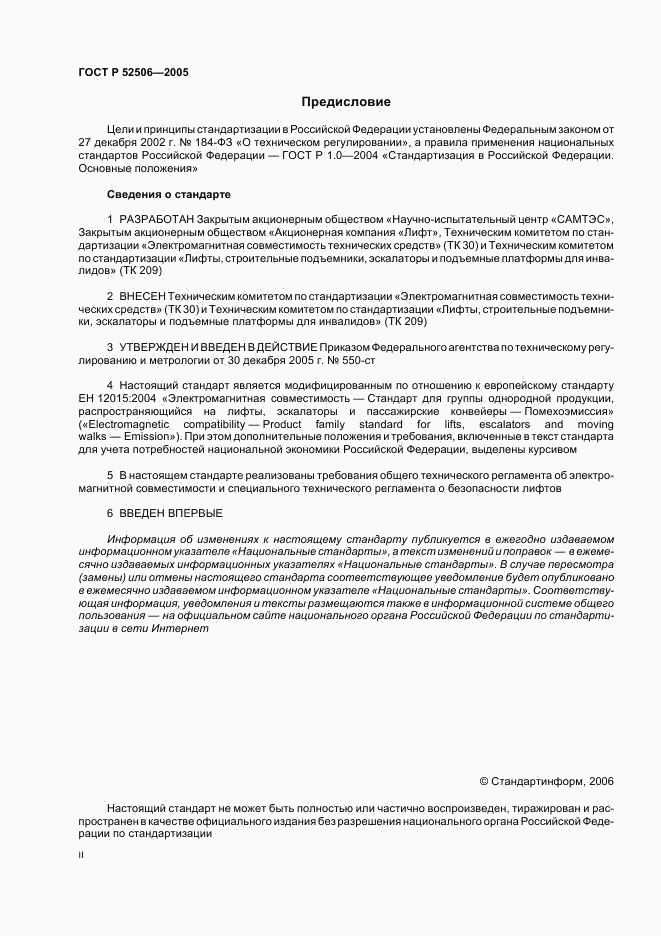 ГОСТ Р 52506—2005

Предисловие

Цели и принципы стандартизации в Российской Федерации установлены Федеральным законом от 27 декабря 2002 г. № 184-ФЗ «О техническом регулировании», а правила применения национальных стандартов Российской Федерации — ГОСТ Р 1.0—2004 «Стандартизация в Российской Федерации. Основные положения»

Сведения о стандарте

1 РАЗРАБОТАН Закрытым акционерным обществом «Научно-испытательный центр «САМТЭС», Закрытым акционерным обществом «Акционерная компания «Лифт», Техническим комитетом по стандартизации «Электромагнитная совместимость технических средств» (ТК 30) и Техническим комитетом по стандартизации «Лифты, строительные подъемники, эскалаторы и подъемные платформы для инвалидов» (ТК 209)

2 ВНЕСЕН Техническим комитетом по стандартизации «Электромагнитная совместимость технических средств» (ТК 30) и Техническим комитетом по стандартизации «Лифты, строительные подъемники, эскалаторы и подъемные платформы для инвалидов» (ТК 209)

3 УТВЕРЖДЕН И ВВЕДЕН В ДЕЙСТВИЕ Приказом Федерального агентства по техническому регулированию и метрологии от 30 декабря 2005 г. № 550-ст

4 Настоящий стандарт является модифицированным по отношению к европейскому стандарту ЕН 12015:2004 «Электромагнитная совместимость — Стандарт для группы однородной продукции, распространяющийся на лифты, эскалаторы и пассажирские конвейеры — Помехоэмиссия» («Electromagnetic compatibility — Product family standard for lifts, escalators and moving walks — Emission»). При этом дополнительные положения и требования, включенные в текст стандарта для учета потребностей национальной экономики Российской Федерации, выделены курсивом

5 В настоящем стандарте реализованы требования общего технического регламента об электромагнитной совместимости и специального технического регламента о безопасности лифтов

6 ВВЕДЕН ВПЕРВЫЕ

Информация об изменениях к настоящему стандарту публикуется в ежегодно издаваемом информационном указателе «Национальные стандарты», а текст изменений и поправок — в ежемесячно издаваемых информационных указателях «Национальные стандарты». В случае пересмотра (замены) или отмены настоящего стандарта соответствующее уведомление будет опубликовано в ежемесячно издаваемом информационном указателе «Национальные стандарты». Соответствующая информация, уведомления и тексты размещаются также в информационной системе общего пользования — на официальном сайте национального органа Российской Федерации по стандартизации в сети Интернет

© Стандартинформ, 2006

Настоящий стандарт не может быть полностью или частично воспроизведен, тиражирован и распространен в качестве официального издания без разрешения национального органа Российской Федерации по стандартизации

II